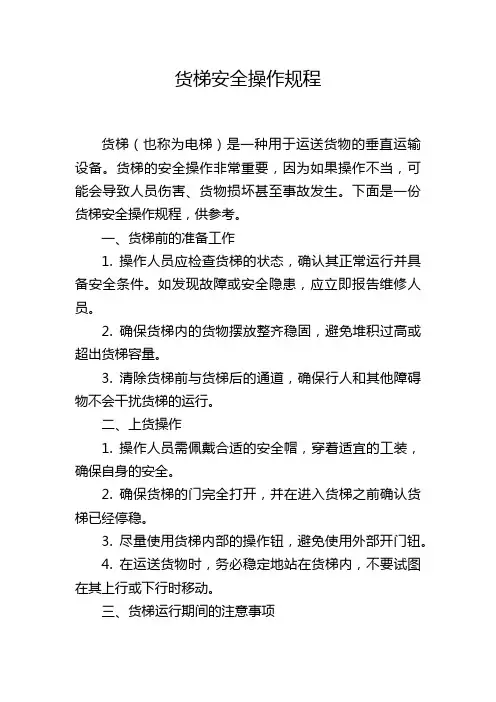 货梯安全操作规程

货梯（也称为电梯）是一种用于运送货物的垂直运输设备。货梯的安全操作非常重要，因为如果操作不当，可能会导致人员伤害、货物损坏甚至事故发生。下面是一份货梯安全操作规程，供参考。

一、货梯前的准备工作

1. 操作人员应检查货梯的状态，确认其正常运行并具备安全条件。如发现故障或安全隐患，应立即报告维修人员。

2. 确保货梯内的货物摆放整齐稳固，避免堆积过高或超出货梯容量。

3. 清除货梯前与货梯后的通道，确保行人和其他障碍物不会干扰货梯的运行。

二、上货操作

1. 操作人员需佩戴合适的安全帽，穿着适宜的工装，确保自身的安全。

2. 确保货梯的门完全打开，并在进入货梯之前确认货梯已经停稳。

3. 尽量使用货梯内部的操作钮，避免使用外部开门钮。

4. 在运送货物时，务必稳定地站在货梯内，不要试图在其上行或下行时移动。

三、货梯运行期间的注意事项